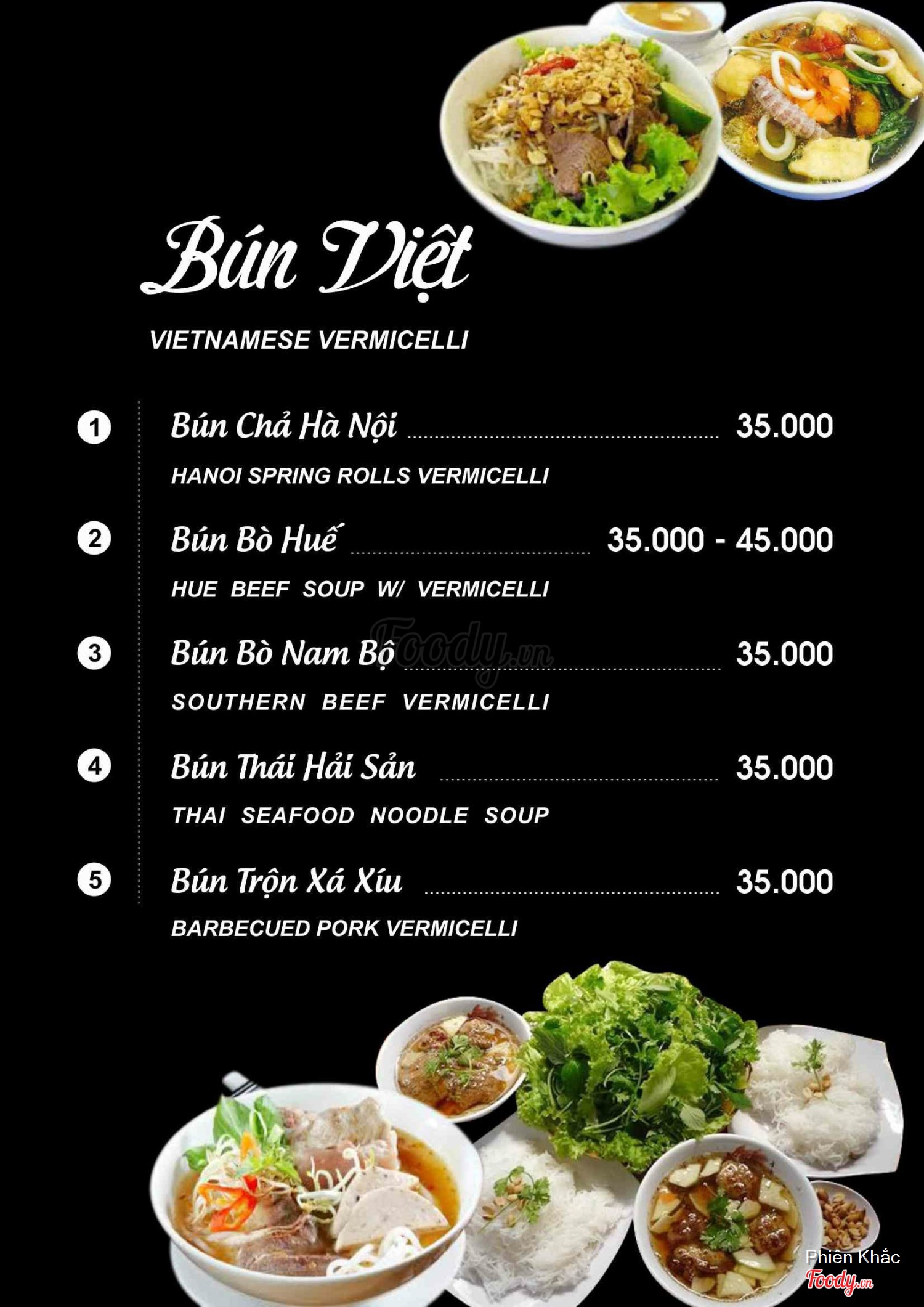 Bún Việt

VIETNAMESE VERMICELLI

1 Bún Chả Hà Nội 35.000
HANOI SPRING ROLLS VERMICELLI

2 Bún Bò Huế 35.000 - 45.000
HUE BEEF SOUP W/ VERMICELLI

3 Bún Bò Nam Bộ 35.000
SOUTHERN BEEF VERMICELLI

4 Bún Thái Hải Sản 35.000
THAI SEAFOOD NOODLE SOUP

5 Bún Trộn Xá Xíu 35.000
BARBECUED PORK VERMICELLI

Foody.vn

Phiên Khắc
Foody.vn